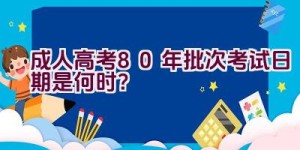 成人高考8 0 年批次考试日期是何时?